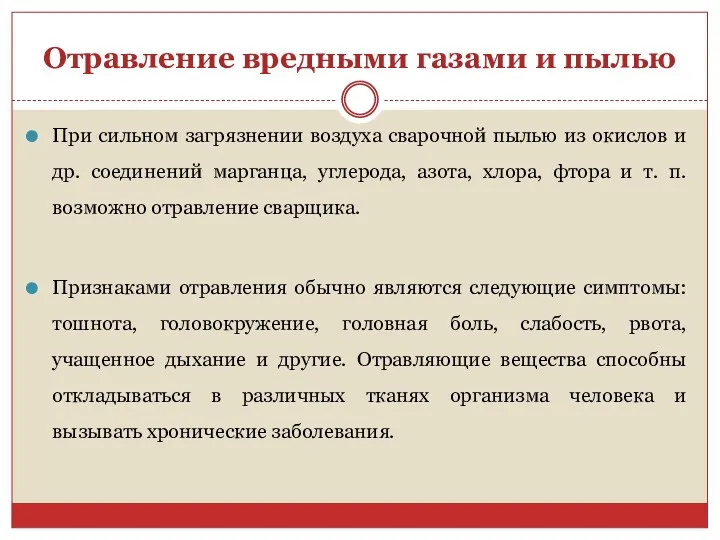 Отравление вредными газами и пылью

При сильном загрязнении воздуха сварочной пылью из окислов и др. соединений марганца, углерода, азота, хлора, фтора и т. п. возможно отравление сварщика.

Признаками отравления обычно являются следующие симптомы: тошнота, головокружение, головная боль, слабость, рвота, учащенное дыхание и другие. Отравляющие вещества способны откладываться в различных тканях организма человека и вызывать хронические заболевания.